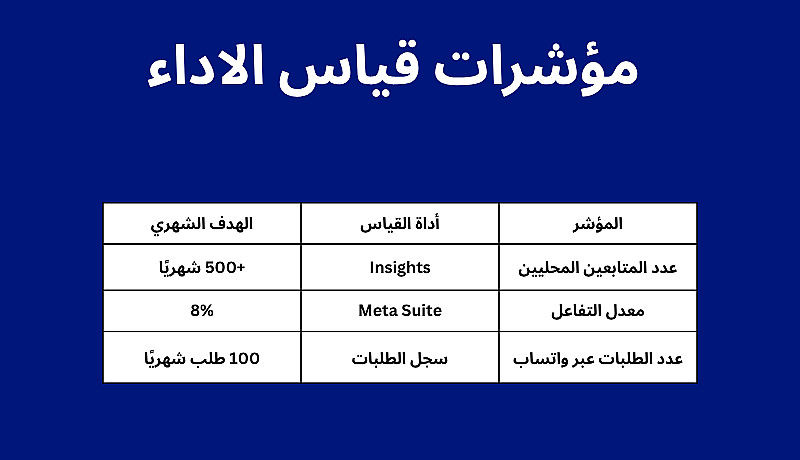 مؤشرات قياس الاداء

| المؤشر | أداة القياس | الهدف الشهري |
|---|---|---|
| عدد المتابعين المحليين | Insights | +500 شهريًا |
| معدل التفاعل | Meta Suite | 8% |
| عدد الطلبات عبر واتساب | سجل الطلبات | 100 طلب شهريًا |